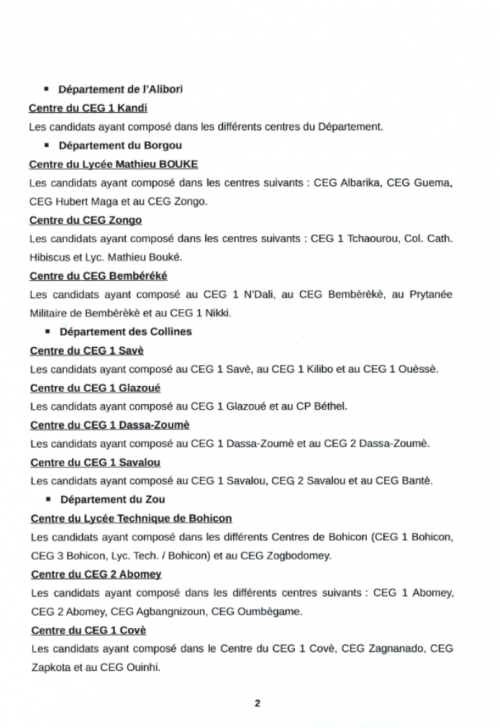 ▪ Département de l'Alibori

Centre du CEG 1 Kandi

Les candidats ayant composé dans les différents centres du Département.

▪ Département du Borgou

Centre du Lycée Mathieu BOUKE

Les candidats ayant composé dans les centres suivants : CEG Albarika, CEG Guema, CEG Hubert Maga et au CEG Zongo.

Centre du CEG Zongo

Les candidats ayant composé dans les centres suivants : CEG 1 Tchaourou, Col. Cath. Hibiscus et Lyc. Mathieu Bouké.

Centre du CEG Bembéréké

Les candidats ayant composé au CEG 1 N'Dali, au CEG Bembèrèkè, au Prytanée Militaire de Bembèrèkè et au CEG 1 Nikki.

▪ Département des Collines

Centre du CEG 1 Savè

Les candidats ayant composé au CEG 1 Savè, au CEG 1 Kilibo et au CEG 1 Ouèssè.

Centre du CEG 1 Glazoué

Les candidats ayant composé au CEG 1 Glazoué et au CP Béthel.

Centre du CEG 1 Dassa-Zoumè

Les candidats ayant composé au CEG 1 Dassa-Zoumè et au CEG 2 Dassa-Zoumè.

Centre du CEG 1 Savalou

Les candidats ayant composé au CEG 1 Savalou, CEG 2 Savalou et au CEG Bantè.

▪ Département du Zou

Centre du Lycée Technique de Bohicon

Les candidats ayant composé dans les différents Centres de Bohicon (CEG 1 Bohicon, CEG 3 Bohicon, Lyc. Tech. / Bohicon) et au CEG Zogbodomey.

Centre du CEG 2 Abomey

Les candidats ayant composé dans les différents centres suivants : CEG 1 Abomey, CEG 2 Abomey, CEG Agbangnizoun, CEG Oumbègame.

Centre du CEG 1 Covè

Les candidats ayant composé dans le Centre du CEG 1 Covè, CEG Zagnanado, CEG Zapkota et au CEG Ouinhi.

2